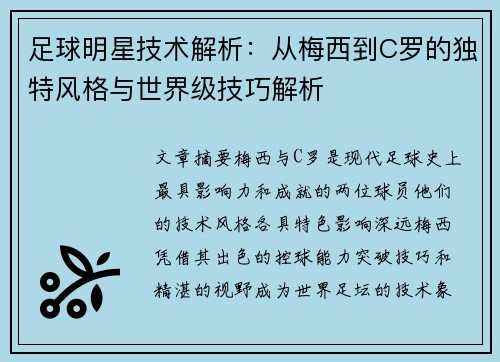 足球明星技术解析：从梅西到C罗的独特风格与世界级技巧解析

文章摘要梅西与C罗是现代足球史上最具影响力和成就的两位球员他们的技术风格各具特色影响深远梅西凭借其出色的控球能力突破技巧和精湛的视野成为世界足坛的技术象